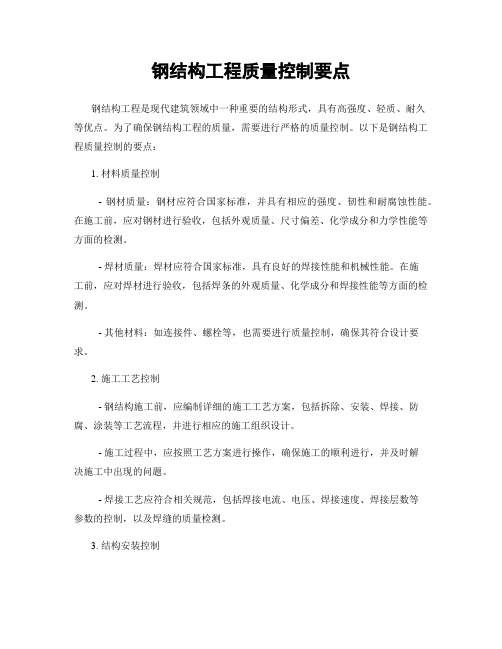 钢结构工程质量控制要点

钢结构工程是现代建筑领域中一种重要的结构形式，具有高强度、轻质、耐久等优点。为了确保钢结构工程的质量，需要进行严格的质量控制。以下是钢结构工程质量控制的要点：

1. 材料质量控制

- 钢材质量：钢材应符合国家标准，并具有相应的强度、韧性和耐腐蚀性能。在施工前，应对钢材进行验收，包括外观质量、尺寸偏差、化学成分和力学性能等方面的检测。

- 焊材质量：焊材应符合国家标准，具有良好的焊接性能和机械性能。在施工前，应对焊材进行验收，包括焊条的外观质量、化学成分和焊接性能等方面的检测。

- 其他材料：如连接件、螺栓等，也需要进行质量控制，确保其符合设计要求。

2. 施工工艺控制

- 钢结构施工前，应编制详细的施工工艺方案，包括拆除、安装、焊接、防腐、涂装等工艺流程，并进行相应的施工组织设计。

- 施工过程中，应按照工艺方案进行操作，确保施工的顺利进行，并及时解决施工中出现的问题。

- 焊接工艺应符合相关规范，包括焊接电流、电压、焊接速度、焊接层数等参数的控制，以及焊缝的质量检测。

3. 结构安装控制